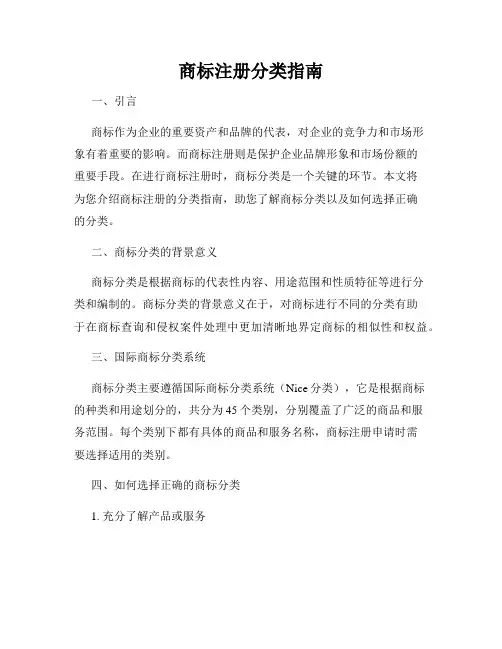 商标注册分类指南

一、引言

商标作为企业的重要资产和品牌的代表，对企业的竞争力和市场形象有着重要的影响。而商标注册则是保护企业品牌形象和市场份额的重要手段。在进行商标注册时，商标分类是一个关键的环节。本文将为您介绍商标注册的分类指南，助您了解商标分类以及如何选择正确的分类。

二、商标分类的背景意义

商标分类是根据商标的代表性内容、用途范围和性质特征等进行分类和编制的。商标分类的背景意义在于，对商标进行不同的分类有助于在商标查询和侵权案件处理中更加清晰地界定商标的相似性和权益。

三、国际商标分类系统

商标分类主要遵循国际商标分类系统（Nice 分类），它是根据商标的种类和用途划分的，共分为 45 个类别，分别覆盖了广泛的商品和服务范围。每个类别下都有具体的商品和服务名称，商标注册申请时需要选择适用的类别。

四、如何选择正确的商标分类

1. 充分了解产品或服务